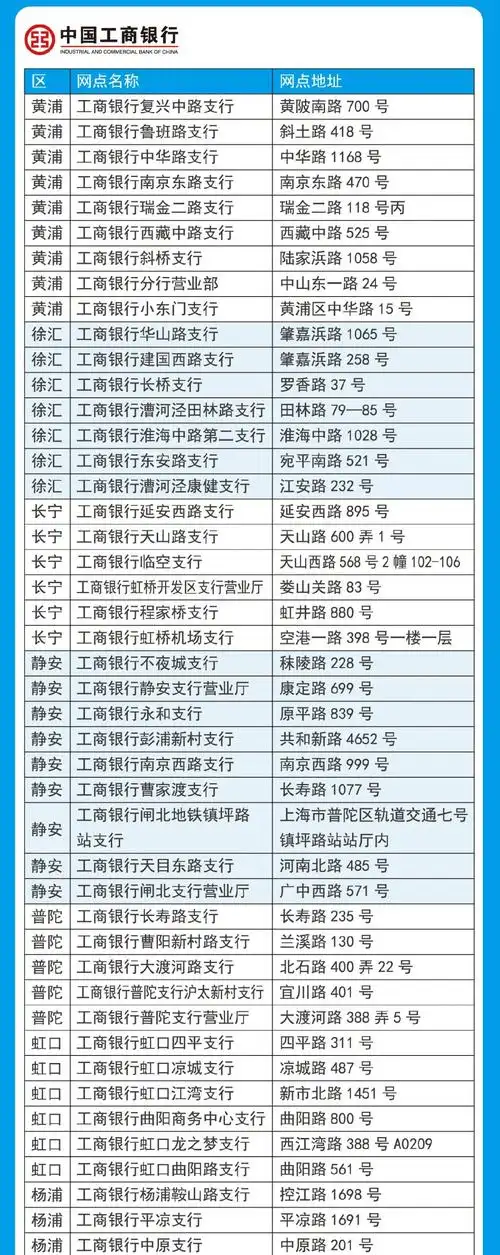 中国工商银行
INDUSTRIAL AND COMMERCIAL BANK OF CHINA

| 区 | 网点名称 | 网点地址 |
|---|---|---|
| 黄浦 | 工商银行复兴中路支行 | 黄陂南路 700 号 |
| 黄浦 | 工商银行鲁班路支行 | 斜土路 418 号 |
| 黄浦 | 工商银行中华路支行 | 中华路 1168 号 |
| 黄浦 | 工商银行南京东路支行 | 南京东路 470 号 |
| 黄浦 | 工商银行瑞金二路支行 | 瑞金二路 118 号丙 |
| 黄浦 | 工商银行西藏中路支行 | 西藏中路 525 号 |
| 黄浦 | 工商银行斜桥支行 | 陆家浜路 1058 号 |
| 黄浦 | 工商银行分行营业部 | 中山东一路 24 号 |
| 黄浦 | 工商银行小东门支行 | 黄浦区中华路 15 号 |
| 徐汇 | 工商银行华山路支行 | 肇嘉浜路 1065 号 |
| 徐汇 | 工商银行建国西路支行 | 肇嘉浜路 258 号 |
| 徐汇 | 工商银行长桥支行 | 罗香路 37 号 |
| 徐汇 | 工商银行漕河泾田林路支行 | 田林路 79—85 号 |
| 徐汇 | 工商银行淮海中路第二支行 | 淮海中路 1028 号 |
| 徐汇 | 工商银行东安路支行 | 宛平南路 521 号 |
| 徐汇 | 工商银行漕河泾康健支行 | 江安路 232 号 |
| 长宁 | 工商银行延安西路支行 | 延安西路 895 号 |
| 长宁 | 工商银行天山路支行 | 天山路 600 弄 1 号 |
| 长宁 | 工商银行临空支行 | 天山西路 568 号 2 幢 102-106 |
| 长宁 | 工商银行虹桥开发区支行营业厅 | 娄山关路 83 号 |
| 长宁 | 工商银行程家桥支行 | 虹井路 880 号 |
| 长宁 | 工商银行虹桥机场支行 | 空港一路 398 号一楼一层 |
| 静安 | 工商银行不夜城支行 | 秣陵路 228 号 |
| 静安 | 工商银行静安支行营业厅 | 康定路 699 号 |
| 静安 | 工商银行永和支行 | 原平路 839 号 |
| 静安 | 工商银行彭浦新村支行 | 共和新路 4652 号 |
| 静安 | 工商银行南京西路支行 | 南京西路 999 号 |
| 静安 | 工商银行曹家渡支行 | 长寿路 1077 号 |
| 静安 | 工商银行闸北地铁镇坪路站支行 | 上海市普陀区轨道交通七号镇坪路站站厅内 |
| 静安 | 工商银行天目东路支行 | 河南北路 485 号 |
| 静安 | 工商银行闸北支行营业厅 | 广中西路 571 号 |
| 普陀 | 工商银行长寿路支行 | 长寿路 235 号 |
| 普陀 | 工商银行曹阳新村路支行 | 兰溪路 130 号 |
| 普陀 | 工商银行大渡河路支行 | 北石路 400 弄 22 号 |
| 普陀 | 工商银行普陀支行沪太新村支行 | 宜川路 401 号 |
| 普陀 | 工商银行普陀支行营业厅 | 大渡河路 388 弄 5 号 |
| 虹口 | 工商银行虹口四平支行 | 四平路 311 号 |
| 虹口 | 工商银行虹口凉城支行 | 凉城路 487 号 |
| 虹口 | 工商银行虹口江湾支行 | 新市北路 1451 号 |
| 虹口 | 工商银行曲阳商务中心支行 | 曲阳路 800 号 |
| 虹口 | 工商银行虹口龙之梦支行 | 西江湾路 388 号 A0209 |
| 虹口 | 工商银行虹口曲阳路支行 | 曲阳路 561 号 |
| 杨浦 | 工商银行杨浦鞍山路支行 | 控江路 1698 号 |
| 杨浦 | 工商银行平凉支行 | 平凉路 1691 号 |
| 杨浦 | 工商银行中原支行 | 中原路 201 号 |